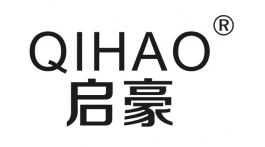 QIHAO®
启豪